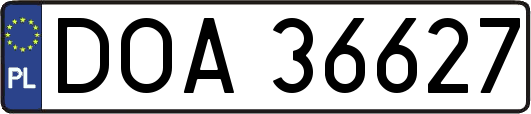 PL
DOA 36627